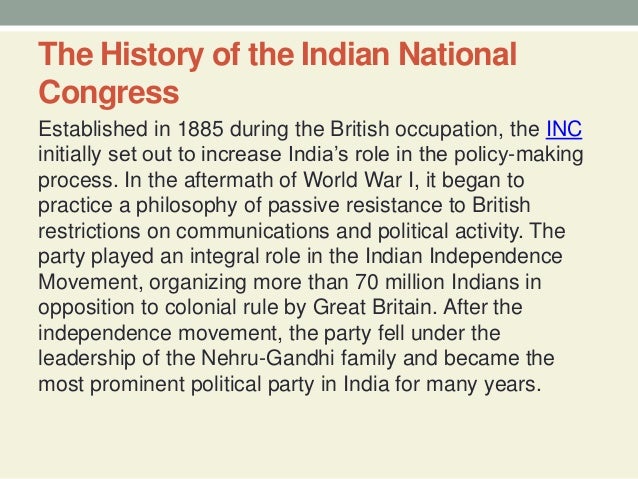 The History of the Indian National Congress

Established in 1885 during the British occupation, the INC initially set out to increase India's role in the policy-making process. In the aftermath of World War I, it began to practice a philosophy of passive resistance to British restrictions on communications and political activity. The party played an integral role in the Indian Independence Movement, organizing more than 70 million Indians in opposition to colonial rule by Great Britain. After the independence movement, the party fell under the leadership of the Nehru-Gandhi family and became the most prominent political party in India for many years.